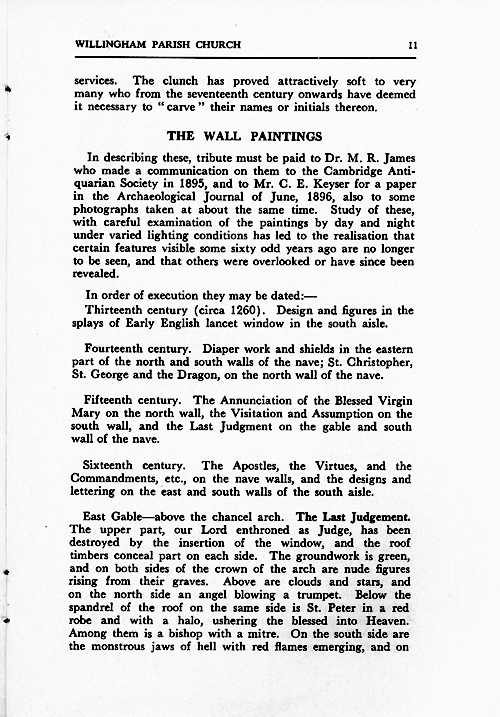 WILLINGHAM PARISH CHURCH 11

services. The clunch has proved attractively soft to very many who from the seventeenth century onwards have deemed it necessary to "carve" their names or initials thereon.

THE WALL PAINTINGS

In describing these, tribute must be paid to Dr. M. R. James who made a communication on them to the Cambridge Antiquarian Society in 1895, and to Mr. C. E. Keyser for a paper in the Archaeological Journal of June, 1896, also to some photographs taken at about the same time. Study of these, with careful examination of the paintings by day and night under varied lighting conditions has led to the realisation that certain features visible some sixty odd years ago are no longer to be seen, and that others were overlooked or have since been revealed.

In order of execution they may be dated:—

Thirteenth century (circa 1260). Design and figures in the splays of Early English lancet window in the south aisle.

Fourteenth century. Diaper work and shields in the eastern part of the north and south walls of the nave; St. Christopher, St. George and the Dragon, on the north wall of the nave.

Fifteenth century. The Annunciation of the Blessed Virgin Mary on the north wall, the Visitation and Assumption on the south wall, and the Last Judgment on the gable and south wall of the nave.

Sixteenth century. The Apostles, the Virtues, and the Commandments, etc., on the nave walls, and the designs and lettering on the east and south walls of the south aisle.

East Gable—above the chancel arch. The Last Judgement. The upper part, our Lord enthroned as Judge, has been destroyed by the insertion of the window, and the roof timbers conceal part on each side. The groundwork is green, and on both sides of the crown of the arch are nude figures rising from their graves. Above are clouds and stars, and on the north side an angel blowing a trumpet. Below the spandrel of the roof on the same side is St. Peter in a red robe and with a halo, ushering the blessed into Heaven. Among them is a bishop with a mitre. On the south side are the monstrous jaws of hell with red flames emerging, and on